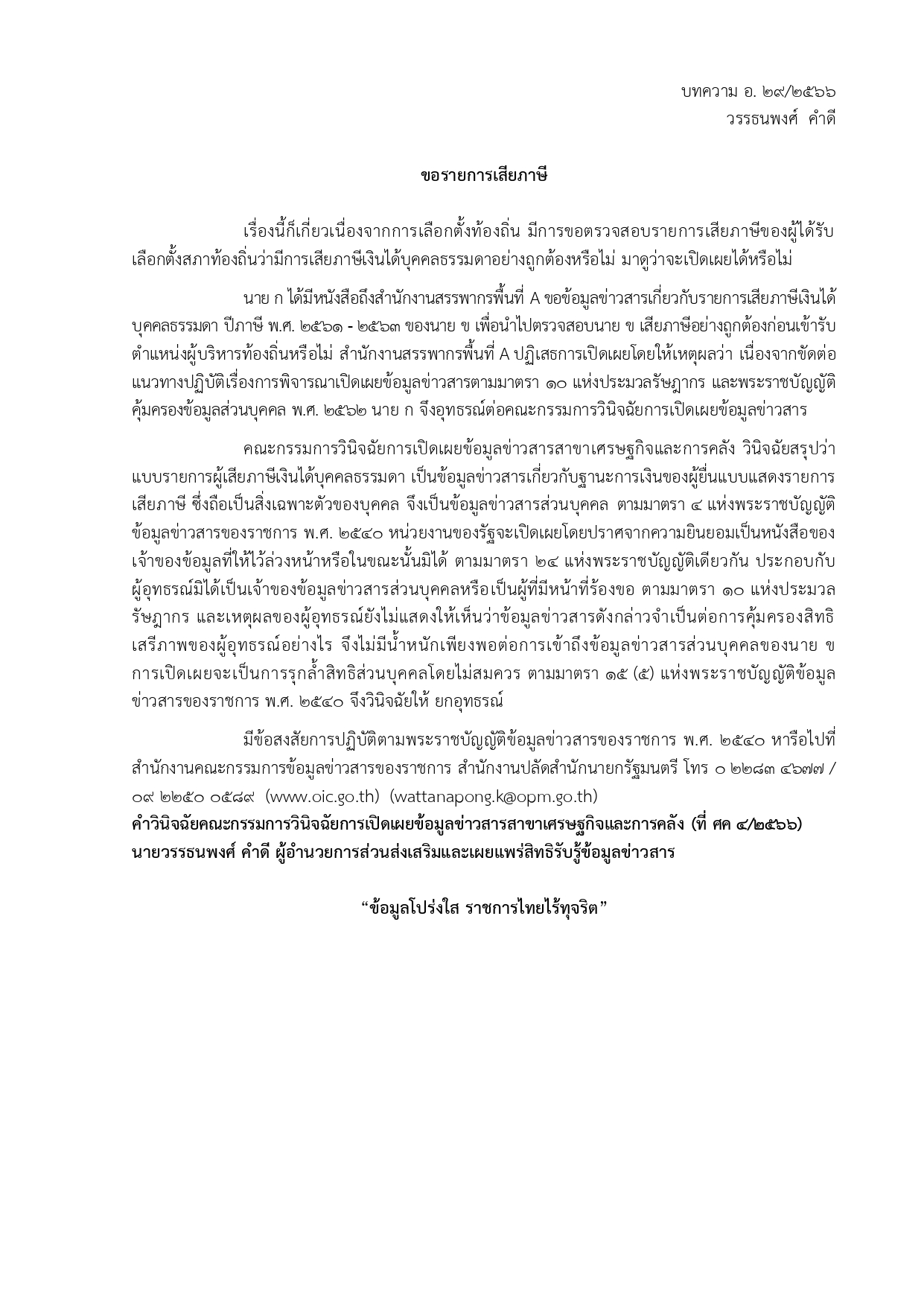 บทความ อ. ๒๙/๒๕๖๖
วรรธนพงศ์ คำดี

ขอรายการเสียภาษี

เรื่องนี้ก็เกี่ยวเนื่องจากการเลือกตั้งท้องถิ่น มีการขอตรวจสอบรายการเสียภาษีของผู้ได้รับเลือกตั้งสภาท้องถิ่นว่ามีการเสียภาษีเงินได้บุคคลธรรมดาอย่างถูกต้องหรือไม่ มาดูว่าจะเปิดเผยได้หรือไม่

นาย ก ได้มีหนังสือถึงสำนักงานสรรพากรพื้นที่ A ขอข้อมูลข่าวสารเกี่ยวกับรายการเสียภาษีเงินได้บุคคลธรรมดา ปีภาษี พ.ศ. ๒๕๖๑ - ๒๕๖๓ ของนาย ข เพื่อนำไปตรวจสอบนาย ข เสียภาษีอย่างถูกต้องก่อนเข้ารับตำแหน่งผู้บริหารท้องถิ่นหรือไม่ สำนักงานสรรพากรพื้นที่ A ปฏิเสธการเปิดเผยโดยให้เหตุผลว่า เนื่องจากขัดต่อแนวทางปฏิบัติเรื่องการพิจารณาเปิดเผยข้อมูลข่าวสารตามมาตรา ๑๐ แห่งประมวลรัษฎากร และพระราชบัญญัติคุ้มครองข้อมูลส่วนบุคคล พ.ศ. ๒๕๖๒ นาย ก จึงอุทธรณ์ต่อคณะกรรมการวินิจฉัยการเปิดเผยข้อมูลข่าวสาร

คณะกรรมการวินิจฉัยการเปิดเผยข้อมูลข่าวสารสาขาเศรษฐกิจและการคลัง วินิจฉัยสรุปว่า แบบรายการผู้เสียภาษีเงินได้บุคคลธรรมดา เป็นข้อมูลข่าวสารเกี่ยวกับฐานะการเงินของผู้ยื่นแบบแสดงรายการเสียภาษี ซึ่งถือเป็นสิ่งเฉพาะตัวของบุคคล จึงเป็นข้อมูลข่าวสารส่วนบุคคล ตามมาตรา ๔ แห่งพระราชบัญญัติข้อมูลข่าวสารของราชการ พ.ศ. ๒๕๔๐ หน่วยงานของรัฐจะเปิดเผยโดยปราศจากความยินยอมเป็นหนังสือของเจ้าของข้อมูลที่ให้ไว้ล่วงหน้าหรือในขณะนั้นมิได้ ตามมาตรา ๒๔ แห่งพระราชบัญญัติเดียวกัน ประกอบกับผู้อุทธรณ์มิได้เป็นเจ้าของข้อมูลข่าวสารส่วนบุคคลหรือเป็นผู้ที่มีหน้าที่ร้องขอ ตามมาตรา ๑๐ แห่งประมวลรัษฎากร และเหตุผลของผู้อุทธรณ์ยังไม่แสดงให้เห็นว่าข้อมูลข่าวสารดังกล่าวจำเป็นต่อการคุ้มครองสิทธิเสรีภาพของผู้อุทธรณ์อย่างไร จึงไม่มีน้ำหนักเพียงพอต่อการเข้าถึงข้อมูลข่าวสารส่วนบุคคลของนาย ข การเปิดเผยจะเป็นการรุกล้ำสิทธิส่วนบุคคลโดยไม่สมควร ตามมาตรา ๑๕ (๕) แห่งพระราชบัญญัติข้อมูลข่าวสารของราชการ พ.ศ. ๒๕๔๐ จึงวินิจฉัยให้ ยกอุทธรณ์

มีข้อสงสัยการปฏิบัติตามพระราชบัญญัติข้อมูลข่าวสารของราชการ พ.ศ. ๒๕๔๐ หารือไปที่สำนักงานคณะกรรมการข้อมูลข่าวสารของราชการ สำนักงานปลัดสำนักนายกรัฐมนตรี โทร ๐ ๒๒๘๓ ๔๖๗๗ / ๐๙ ๒๒๕๐ ๐๕๘๙ (www.oic.go.th) (wattanapong.k@opm.go.th)
คำวินิจฉัยคณะกรรมการวินิจฉัยการเปิดเผยข้อมูลข่าวสารสาขาเศรษฐกิจและการคลัง (ที่ ศค ๔/๒๕๖๖)
นายวรรธนพงศ์ คำดี ผู้อำนวยการส่วนส่งเสริมและเผยแพร่สิทธิรับรู้ข้อมูลข่าวสาร

“ข้อมูลโปร่งใส ราชการไทยไร้ทุจริต”